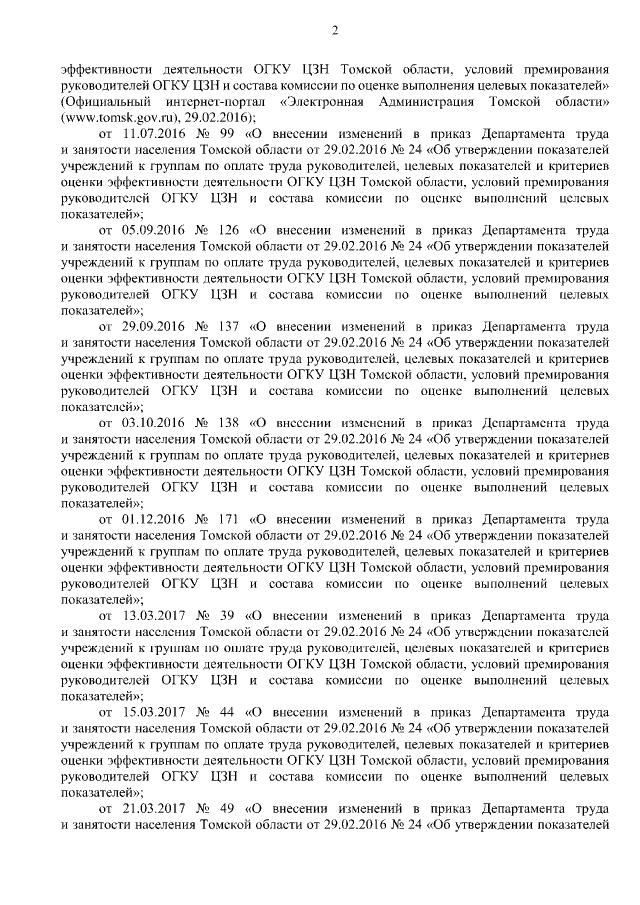 2

эффективности деятельности ОГКУ ЦЗН Томской области, условий премирования руководителей ОГКУ ЦЗН и состава комиссии по оценке выполнения целевых показателей» (Официальный интернет-портал «Электронная Администрация Томской области» (www.tomsk.gov.ru), 29.02.2016);

от 11.07.2016 № 99 «О внесении изменений в приказ Департамента труда и занятости населения Томской области от 29.02.2016 № 24 «Об утверждении показателей учреждений к группам по оплате труда руководителей, целевых показателей и критериев оценки эффективности деятельности ОГКУ ЦЗН Томской области, условий премирования руководителей ОГКУ ЦЗН и состава комиссии по оценке выполнений целевых показателей»;

от 05.09.2016 № 126 «О внесении изменений в приказ Департамента труда и занятости населения Томской области от 29.02.2016 № 24 «Об утверждении показателей учреждений к группам по оплате труда руководителей, целевых показателей и критериев оценки эффективности деятельности ОГКУ ЦЗН Томской области, условий премирования руководителей ОГКУ ЦЗН и состава комиссии по оценке выполнений целевых показателей»;

от 29.09.2016 № 137 «О внесении изменений в приказ Департамента труда и занятости населения Томской области от 29.02.2016 № 24 «Об утверждении показателей учреждений к группам по оплате труда руководителей, целевых показателей и критериев оценки эффективности деятельности ОГКУ ЦЗН Томской области, условий премирования руководителей ОГКУ ЦЗН и состава комиссии по оценке выполнений целевых показателей»;

от 03.10.2016 № 138 «О внесении изменений в приказ Департамента труда и занятости населения Томской области от 29.02.2016 № 24 «Об утверждении показателей учреждений к группам по оплате труда руководителей, целевых показателей и критериев оценки эффективности деятельности ОГКУ ЦЗН Томской области, условий премирования руководителей ОГКУ ЦЗН и состава комиссии по оценке выполнений целевых показателей»;

от 01.12.2016 № 171 «О внесении изменений в приказ Департамента труда и занятости населения Томской области от 29.02.2016 № 24 «Об утверждении показателей учреждений к группам по оплате труда руководителей, целевых показателей и критериев оценки эффективности деятельности ОГКУ ЦЗН Томской области, условий премирования руководителей ОГКУ ЦЗН и состава комиссии по оценке выполнений целевых показателей»;

от 13.03.2017 № 39 «О внесении изменений в приказ Департамента труда и занятости населения Томской области от 29.02.2016 № 24 «Об утверждении показателей учреждений к группам по оплате труда руководителей, целевых показателей и критериев оценки эффективности деятельности ОГКУ ЦЗН Томской области, условий премирования руководителей ОГКУ ЦЗН и состава комиссии по оценке выполнений целевых показателей»;

от 15.03.2017 № 44 «О внесении изменений в приказ Департамента труда и занятости населения Томской области от 29.02.2016 № 24 «Об утверждении показателей учреждений к группам по оплате труда руководителей, целевых показателей и критериев оценки эффективности деятельности ОГКУ ЦЗН Томской области, условий премирования руководителей ОГКУ ЦЗН и состава комиссии по оценке выполнений целевых показателей»;

от 21.03.2017 № 49 «О внесении изменений в приказ Департамента труда и занятости населения Томской области от 29.02.2016 № 24 «Об утверждении показателей